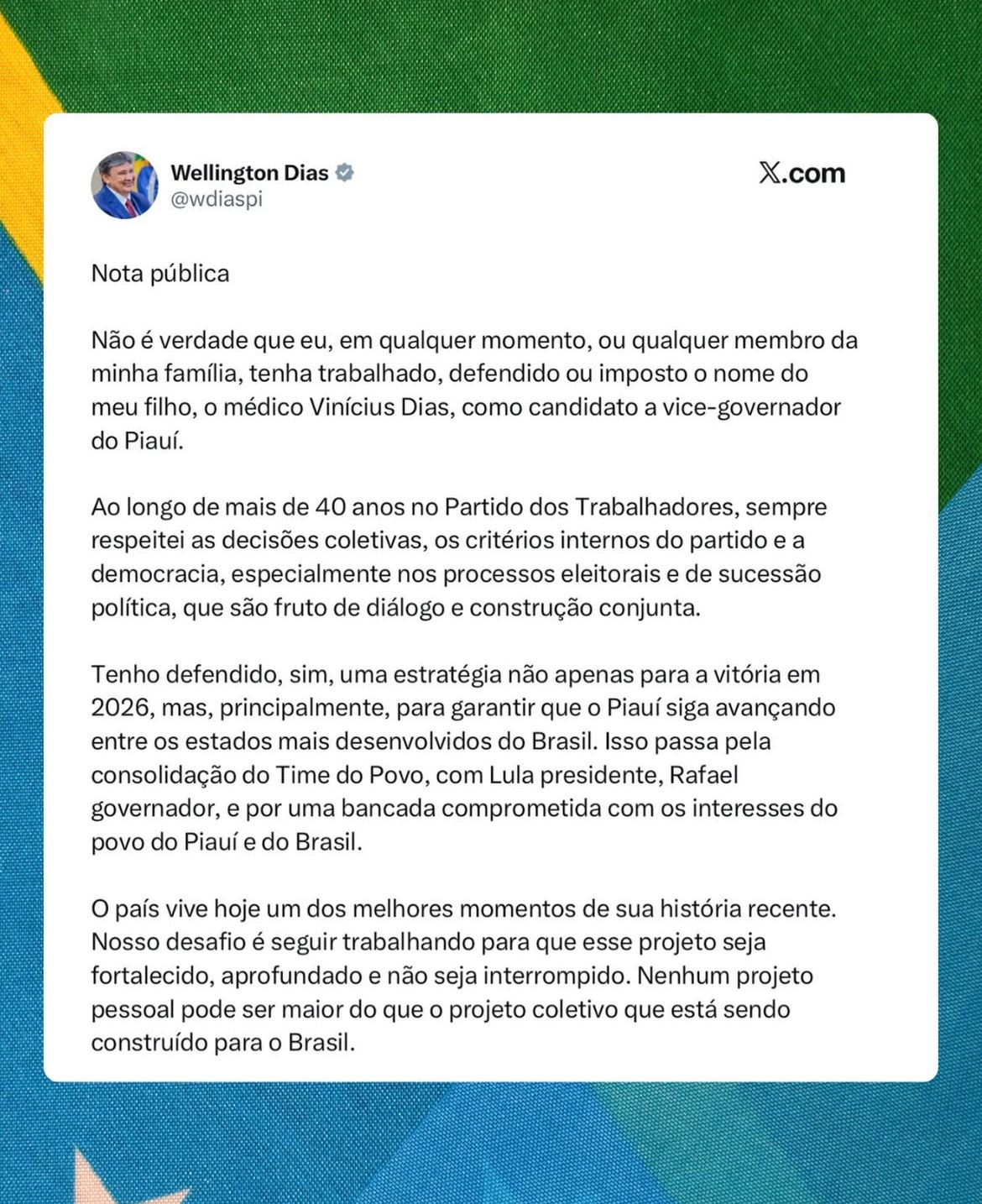 Wellington Dias
@wdiaspi

X.com

Nota pública

Não é verdade que eu, em qualquer momento, ou qualquer membro da minha família, tenha trabalhado, defendido ou imposto o nome do meu filho, o médico Vinícius Dias, como candidato a vice-governador do Piauí.

Ao longo de mais de 40 anos no Partido dos Trabalhadores, sempre respeitei as decisões coletivas, os critérios internos do partido e a democracia, especialmente nos processos eleitorais e de sucessão política, que são fruto de diálogo e construção conjunta.

Tenho defendido, sim, uma estratégia não apenas para a vitória em 2026, mas, principalmente, para garantir que o Piauí siga avançando entre os estados mais desenvolvidos do Brasil. Isso passa pela consolidação do Time do Povo, com Lula presidente, Rafael governador, e por uma bancada comprometida com os interesses do povo do Piauí e do Brasil.

O país vive hoje um dos melhores momentos de sua história recente. Nosso desafio é seguir trabalhando para que esse projeto seja fortalecido, aprofundado e não seja interrompido. Nenhum projeto pessoal pode ser maior do que o projeto coletivo que está sendo construído para o Brasil.